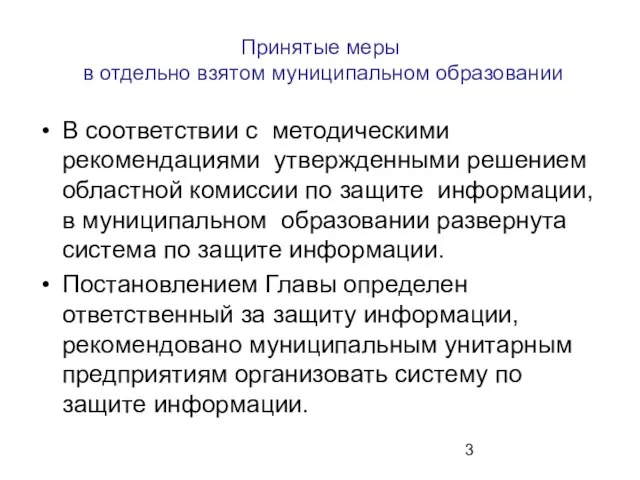 Принятые меры
в отдельно взятом муниципальном образовании

• В соответствии с методическими рекомендациями утвержденными решением областной комиссии по защите информации, в муниципальном образовании развернута система по защите информации.

• Постановлением Главы определен ответственный за защиту информации, рекомендовано муниципальным унитарным предприятиям организовать систему по защите информации.

3